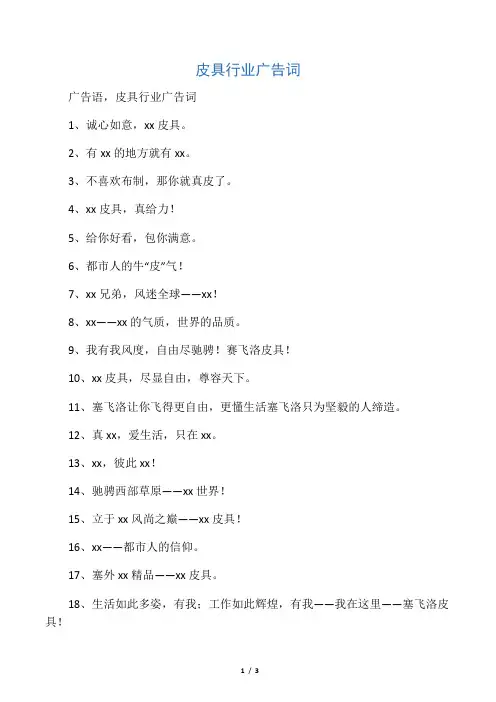 皮具行业广告词

广告语，皮具行业广告词

1、诚心如意，xx 皮具。

2、有 xx 的地方就有 xx。

3、不喜欢布制，那你就真皮了。

4、xx 皮具，真给力！

5、给你好看，包你满意。

6、都市人的牛“皮”气！

7、xx 兄弟，风迷全球——xx！

8、xx——xx 的气质，世界的品质。

9、我有我风度，自由尽驰骋！赛飞洛皮具！

10、xx 皮具，尽显自由，尊容天下。

11、塞飞洛让你飞得更自由，更懂生活塞飞洛只为坚毅的人缔造。

12、真 xx，爱生活，只在 xx。

13、xx，彼此 xx！

14、驰骋西部草原——xx 世界！

15、立于 xx 风尚之巅——xx 皮具！

16、xx——都市人的信仰。

17、塞外 xx 精品——xx 皮具。

18、生活如此多姿，有我；工作如此辉煌，有我——我在这里——塞飞洛皮具！

1 / 3